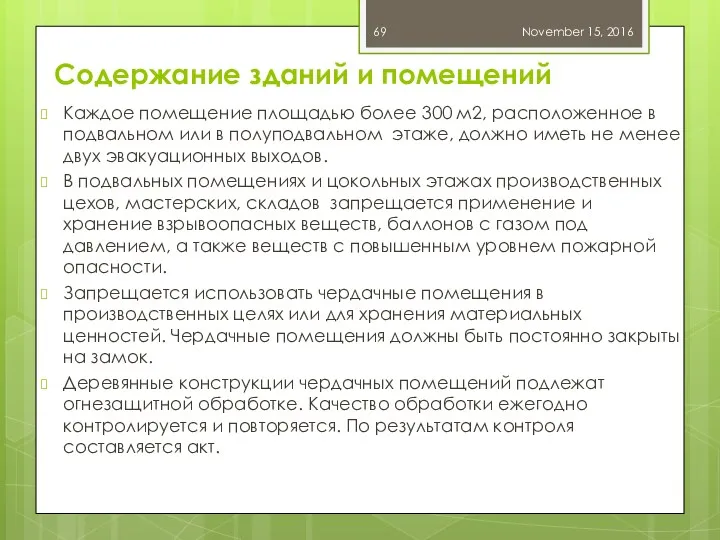 69

November 15, 2016

Содержание зданий и помещений

Каждое помещение площадью более 300 м2, расположенное в подвальном или в полуподвальном этаже, должно иметь не менее двух эвакуационных выходов.

В подвальных помещениях и цокольных этажах производственных цехов, мастерских, складов запрещается применение и хранение взрывоопасных веществ, баллонов с газом под давлением, а также веществ с повышенным уровнем пожарной опасности.

Запрещается использовать чердачные помещения в производственных целях или для хранения материальных ценностей. Чердачные помещения должны быть постоянно закрыты на замок.

Деревянные конструкции чердачных помещений подлежат огнезащитной обработке. Качество обработки ежегодно контролируется и повторяется. По результатам контроля составляется акт.